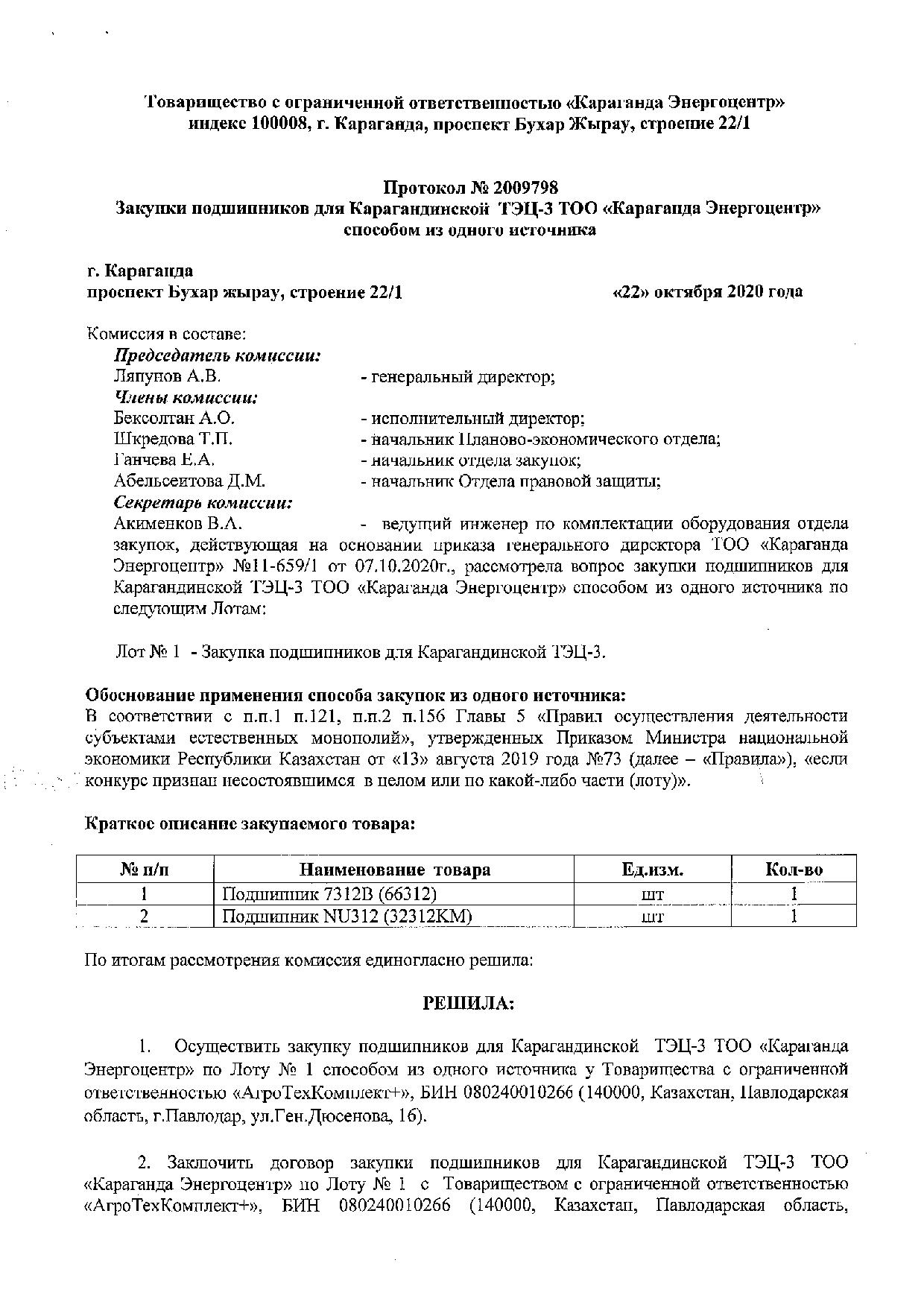 Товарищество с ограниченной ответственностью «Караганда Энергоцентр»
индекс 100008, г. Караганда, проспект Бухар Жырау, строение 22/1

Протокол № 2009798
Закупки подшипников для Карагандинской ТЭЦ-3 ТОО «Караганда Энергоцентр»
способом из одного источника

г. Караганда
проспект Бухар жырау, строение 22/1 «22» октября 2020 года

Комиссия в составе:
Председатель комиссии:
Ляпунов А.В. - генеральный директор;
Члены комиссии:
Бексолтан А.О. - исполнительный директор;
Шкредова Т.П. - начальник Планово-экономического отдела;
Ганчева Е.А. - начальник отдела закупок;
Абельсеитова Д.М. - начальник Отдела правовой защиты;
Секретарь комиссии:
Акименков В.А. - ведущий инженер по комплектации оборудования отдела закупок, действующая на основании приказа генерального директора ТОО «Караганда Энергоцентр» №11-659/1 от 07.10.2020г., рассмотрела вопрос закупки подшипников для Карагандинской ТЭЦ-3 ТОО «Караганда Энергоцентр» способом из одного источника по следующим Лотам:

Лот № 1 - Закупка подшипников для Карагандинской ТЭЦ-3.

Обоснование применения способа закупок из одного источника:
В соответствии с п.п.1 п.121, п.п.2 п.156 Главы 5 «Правил осуществления деятельности субъектами естественных монополий», утвержденных Приказом Министра национальной экономики Республики Казахстан от «13» августа 2019 года №73 (далее – «Правила»), «если конкурс признан несостоявшимся в целом или по какой-либо части (лоту)».

Краткое описание закупаемого товара:

| № п/п | Наименование товара | Ед.изм. | Кол-во |
|---|---|---|---|
| 1 | Подшипник 7312В (66312) | шт | 1 |
| 2 | Подшипник NU312 (32312КМ) | шт | 1 |

По итогам рассмотрения комиссия единогласно решила:

РЕШИЛА:

1. Осуществить закупку подшипников для Карагандинской ТЭЦ-3 ТОО «Караганда Энергоцентр» по Лоту № 1 способом из одного источника у Товарищества с ограниченной ответственностью «АгроТехКомплект+», БИН 080240010266 (140000, Казахстан, Павлодарская область, г.Павлодар, ул.Ген.Дюсенова, 16).

2. Заключить договор закупки подшипников для Карагандинской ТЭЦ-3 ТОО «Караганда Энергоцентр» по Лоту № 1 с Товариществом с ограниченной ответственностью «АгроТехКомплект+», БИН 080240010266 (140000, Казахстан, Павлодарская область,